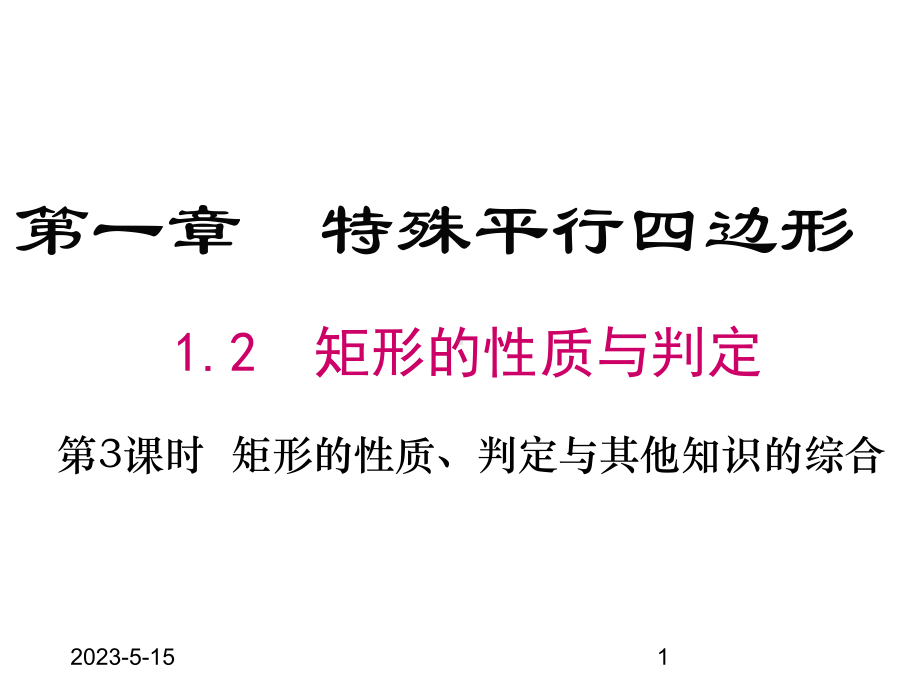 第一章　特殊平行四边形

1.2　矩形的性质与判定

第3课时　矩形的性质、判定与其他知识的综合

2023-5-15

1